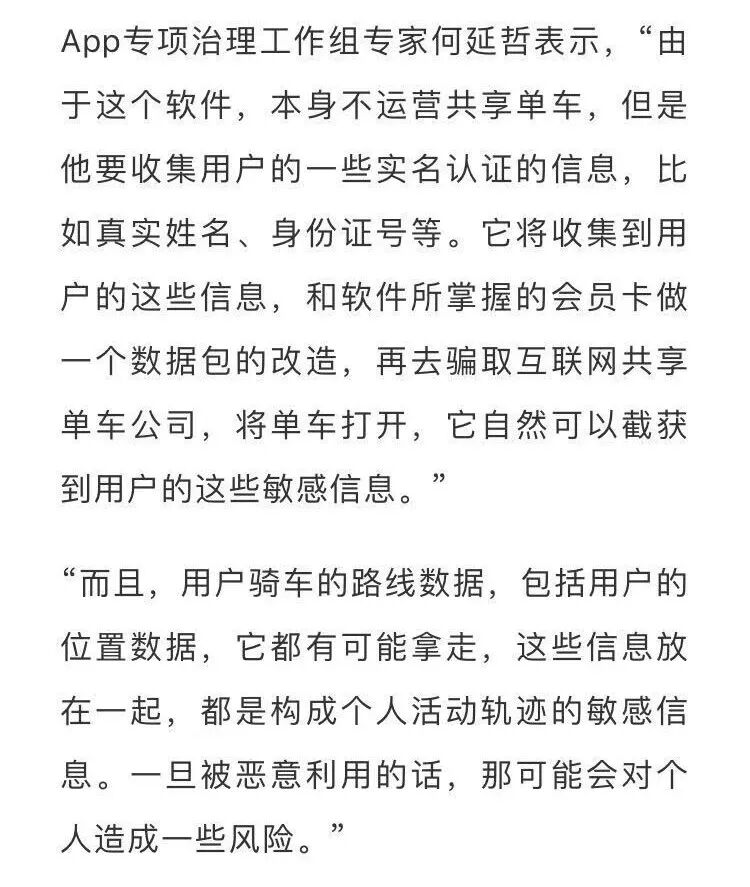 App专项治理工作组专家何延哲表示，“由于这个软件，本身不运营共享单车，但是他要收集用户的一些实名认证的信息，比如真实姓名、身份证号等。它将收集到用户的这些信息，和软件所掌握的会员卡做一个数据包的改造，再去骗取互联网共享单车公司，将单车打开，它自然可以截获到用户的这些敏感信息。”

“而且，用户骑车的路线数据，包括用户的位置数据，它都有可能拿走，这些信息放在一起，都是构成个人活动轨迹的敏感信息。一旦被恶意利用的话，那可能会对个人造成一些风险。”